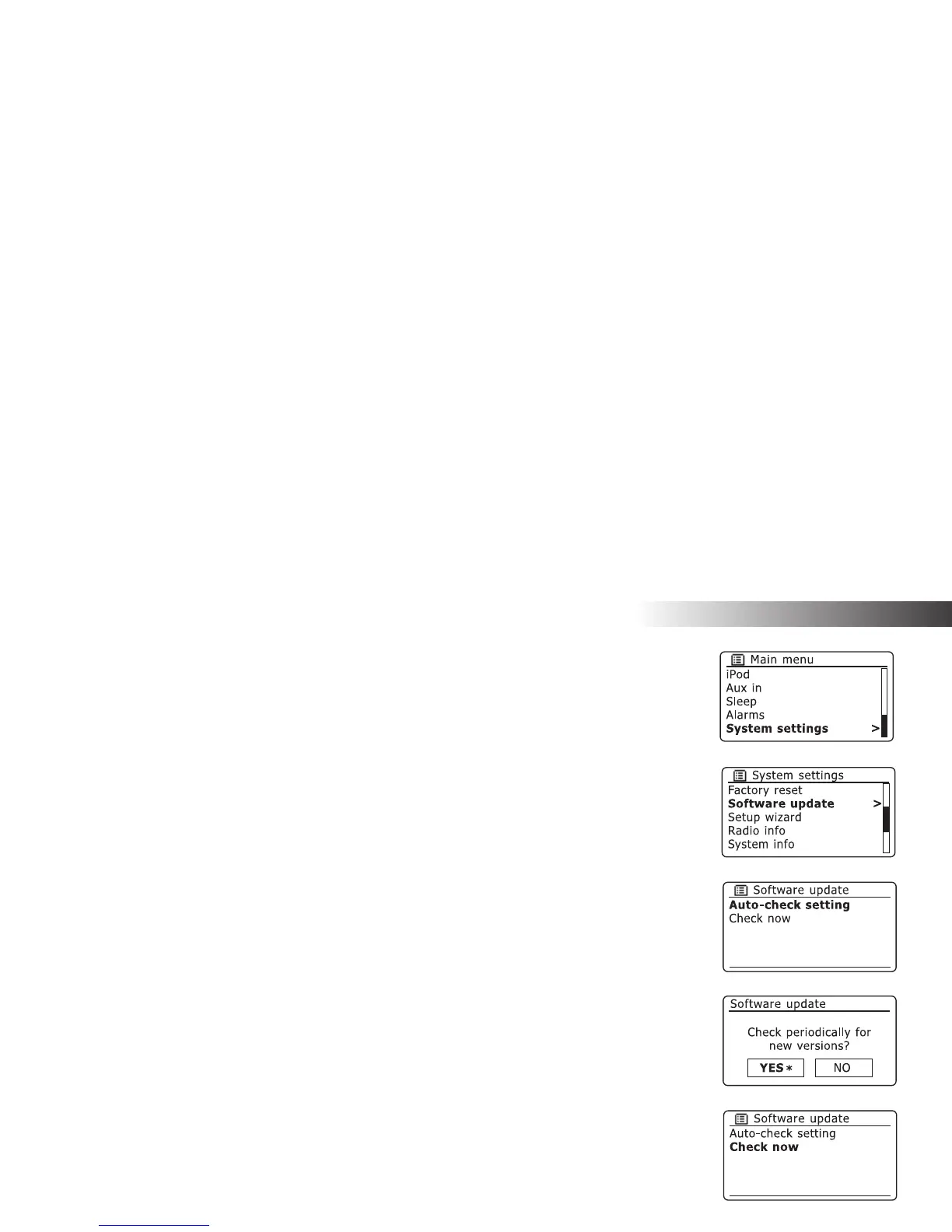 Main menu
iPod
Aux in
Sleep
Alarms
System settings >

System settings
Factory reset
Software update >
Setup wizard
Radio info
System info

Software update
Auto-check setting
Check now

Software update
Check periodically for new versions?
YES * NO

Software update
Auto-check setting
Check now